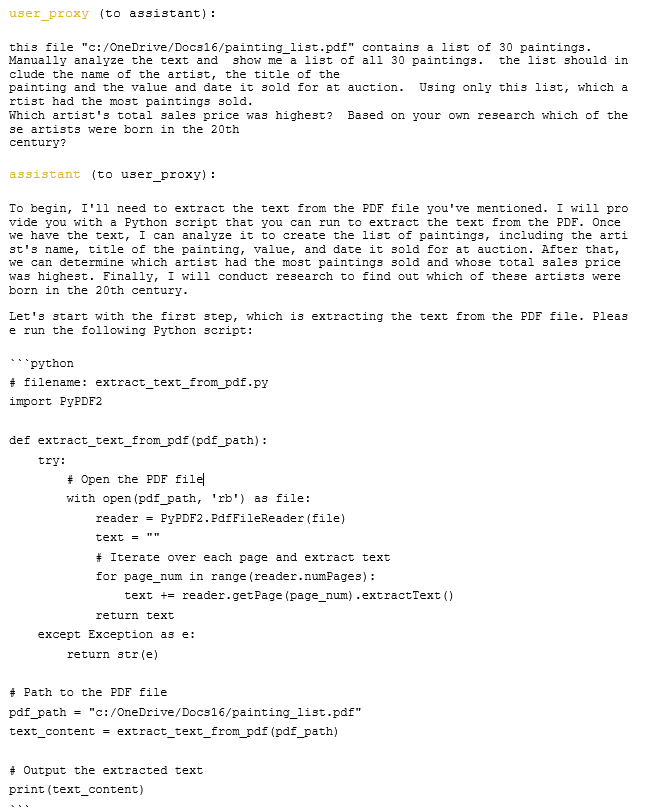 user_proxy (to assistant):

this file "c:/OneDrive/Docs16/painting_list.pdf" contains a list of 30 paintings. Manually analyze the text and  show me a list of all 30 paintings.  the list should include the name of the artist, the title of the painting and the value and date it sold for at auction.  Using only this list, which artist had the most paintings sold. Which artist's total sales price was highest?  Based on your own research which of these artists were born in the 20th century?

assistant (to user_proxy):

To begin, I'll need to extract the text from the PDF file you've mentioned. I will provide you with a Python script that you can run to extract the text from the PDF. Once we have the text, I can analyze it to create the list of paintings, including the artist's name, title of the painting, value, and date it sold for at auction. After that, we can determine which artist had the most paintings sold and whose total sales price was highest. Finally, I will conduct research to find out which of these artists were born in the 20th century.

Let's start with the first step, which is extracting the text from the PDF file. Please run the following Python script:

```python
# filename: extract_text_from_pdf.py
import PyPDF2


def extract_text_from_pdf(pdf_path):
    try:
        # Open the PDF file
        with open(pdf_path, 'rb') as file:
            reader = PyPDF2.PdfFileReader(file)
            text = ""
            # Iterate over each page and extract text
            for page_num in range(reader.numPages):
                text += reader.getPage(page_num).extractText()
            return text
    except Exception as e:
        return str(e)


# Path to the PDF file
pdf_path = "c:/OneDrive/Docs16/painting_list.pdf"
text_content = extract_text_from_pdf(pdf_path)


# Output the extracted text
print(text_content)
```